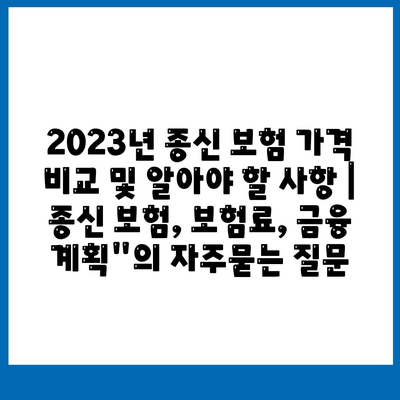 2023년 종신 보험 가격 비교 및 알아야 할 사항 | 종신 보험, 보험료, 금융 계획"의 자주묻는 질문